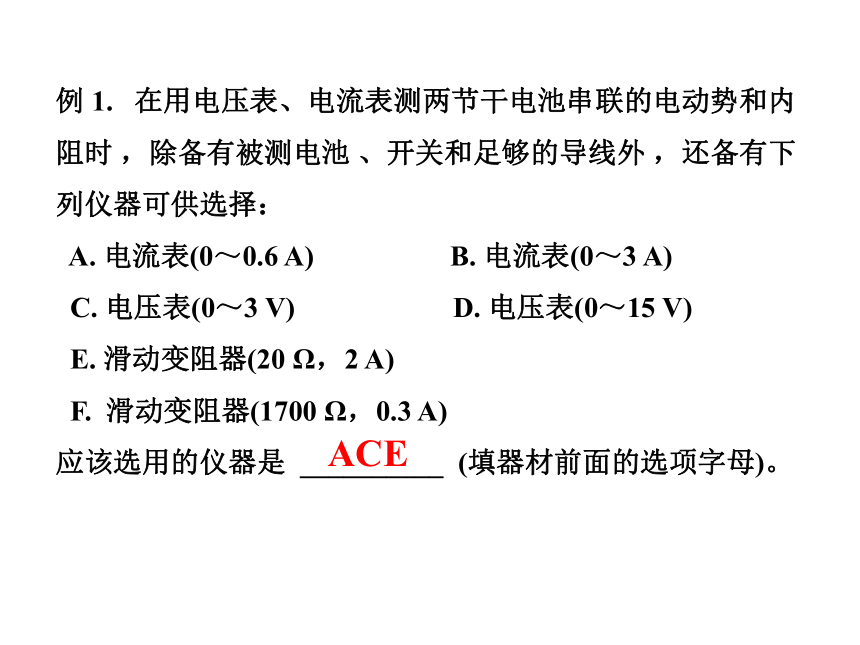 例 1. 在用电压表、电流表测两节干电池串联的电动势和内阻时，除备有被测电池 、开关和足够的导线外，还备有下列仪器可供选择：

A. 电流表(0～0.6 A)

B. 电流表(0～3 A)

C. 电压表(0～3 V)

D. 电压表(0～15 V)

E. 滑动变阻器(20 Ω，2 A)

F. 滑动变阻器(1700 Ω，0.3 A)

应该选用的仪器是 ACE (填器材前面的选项字母)。